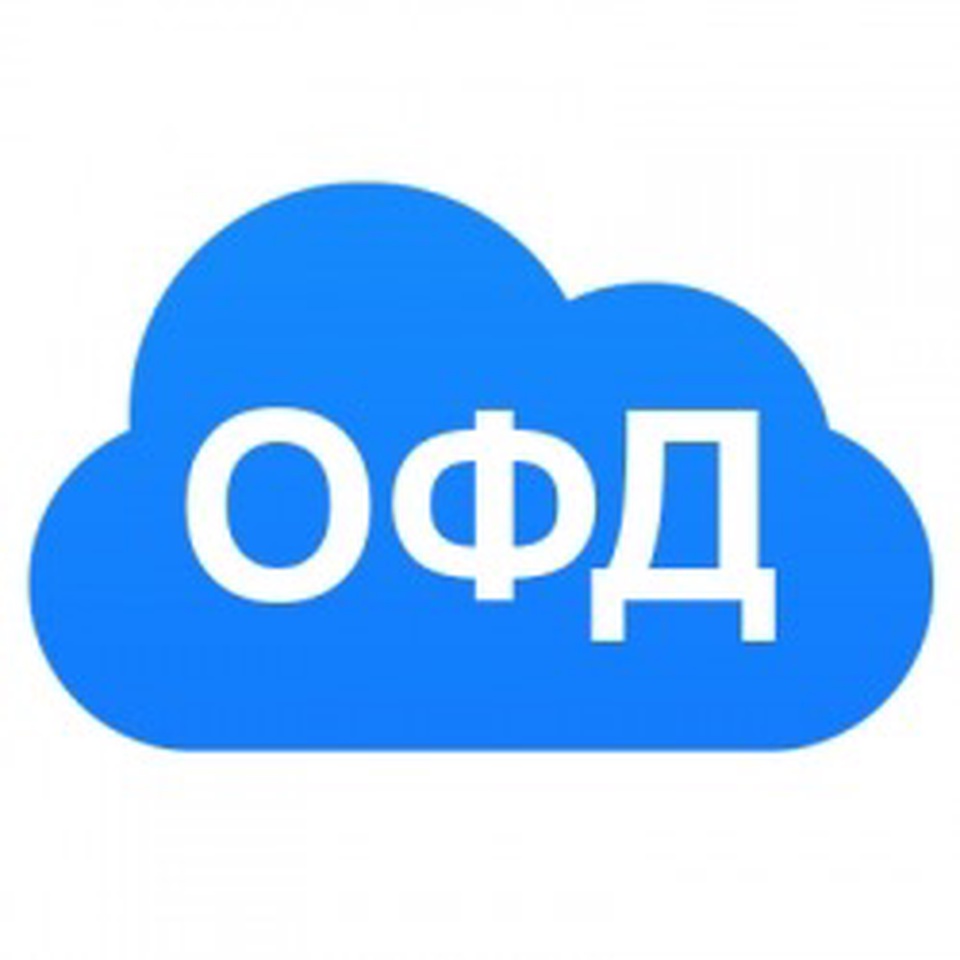 ОФД